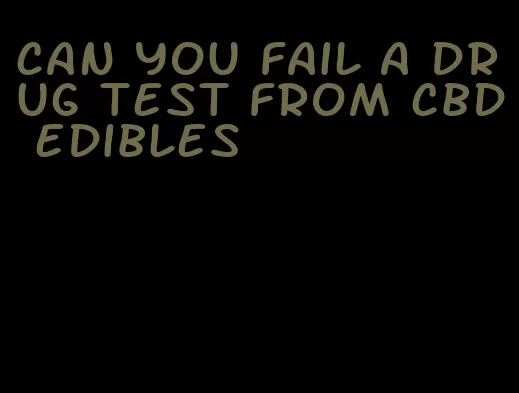 CAN YOU FAIL A DRUG TEST FROM CBD EDIBLES